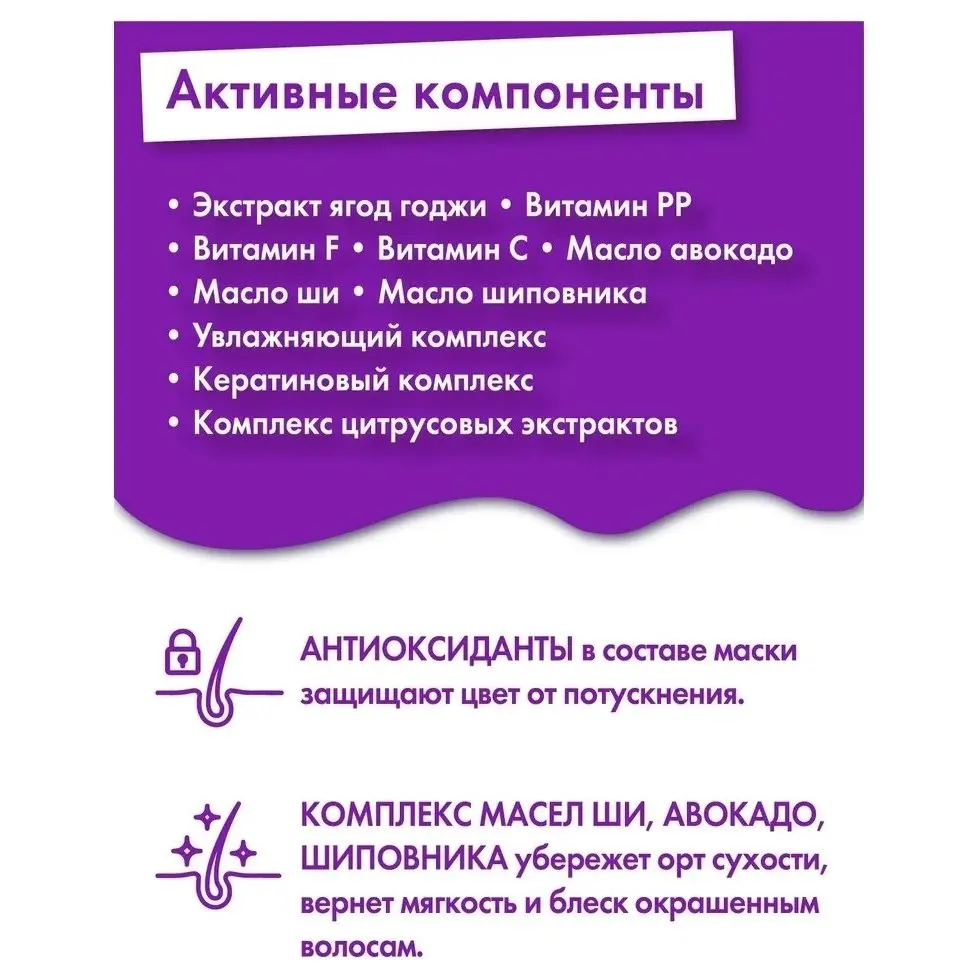 Активные компоненты

• Экстракт ягод годжи • Витамин PP
• Витамин F • Витамин C • Масло авокадо
• Масло ши • Масло шиповника
• Увлажняющий комплекс
• Кератиновый комплекс
• Комплекс цитрусовых экстрактов

АНТИОКСИДАНТЫ в составе маски защищают цвет от потускнения.

КОМПЛЕКС МАСЕЛ ШИ, АВОКАДО, ШИПОВНИКА убережет орт сухости, вернет мягкость и блеск окрашенным волосам.